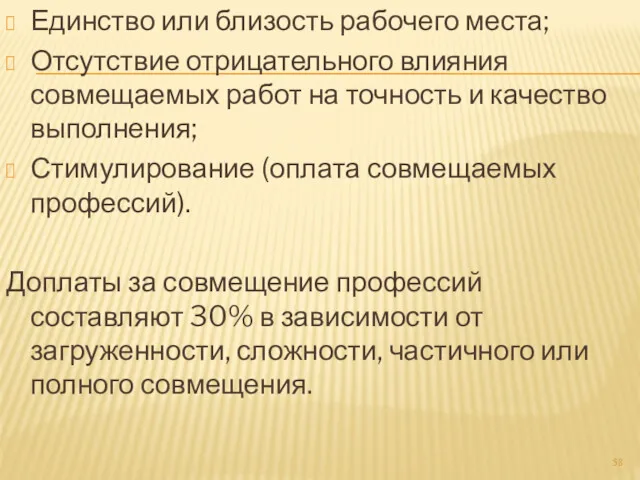 Единство или близость рабочего места;
Отсутствие отрицательного влияния совмещаемых работ на точность и качество выполнения;
Стимулирование (оплата совмещаемых профессий).

Доплаты за совмещение профессий составляют 30% в зависимости от загруженности, сложности, частичного или полного совмещения.

58